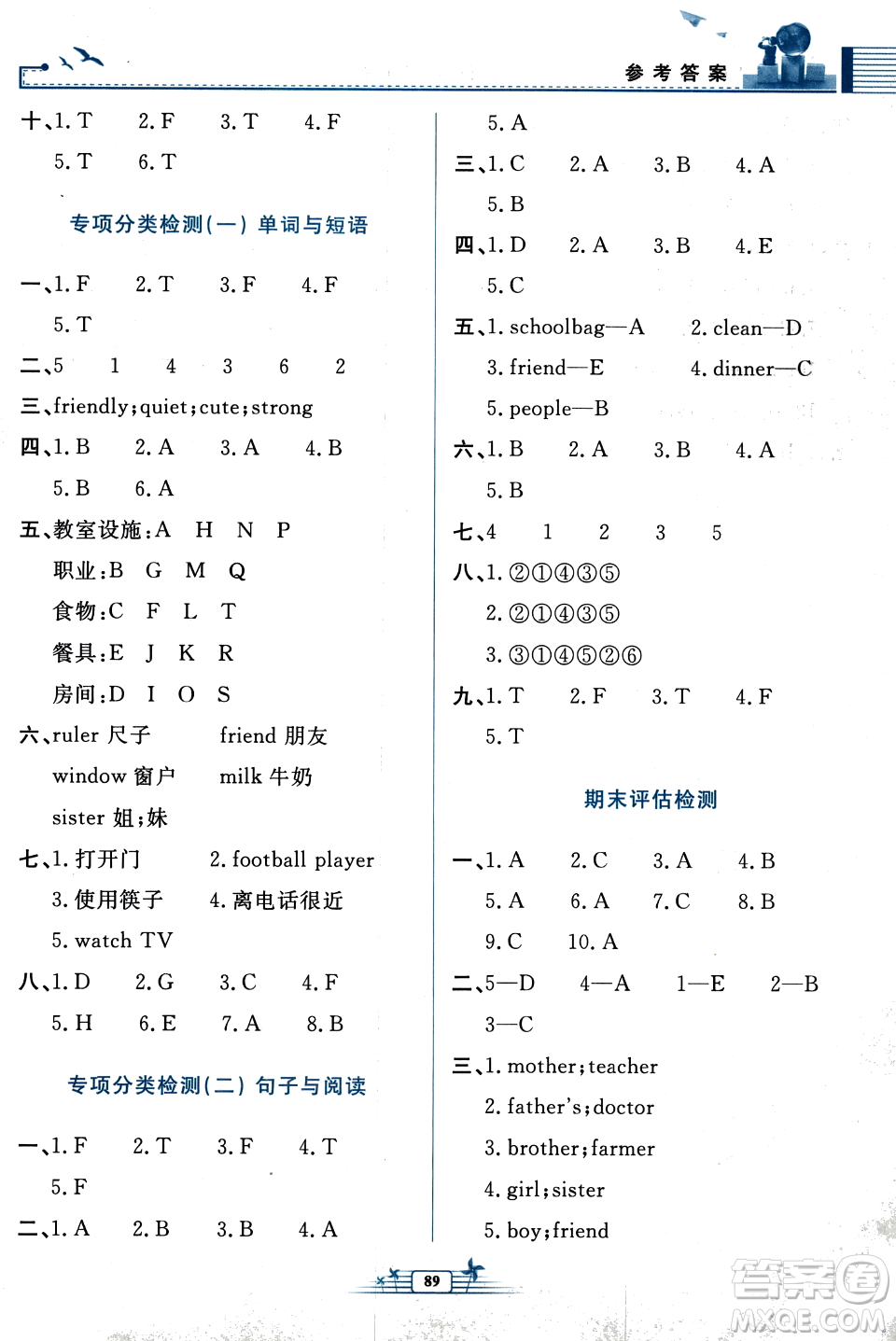 参考答案

十、1. T　2. F　3. T　4. F
5. T　6. T

专项分类检测(一) 单词与短语

一、1. F　2. T　3. F　4. F
5. T

二、5　1　4　3　6　2

三、friendly;quiet;cute;strong

四、1. B　2. A　3. A　4. B
5. B　6. A

五、教室设施:A　H　N　P
职业:B　G　M　Q
食物:C　F　L　T
餐具:E　J　K　R
房间:D　I　O　S

六、ruler 尺子　friend 朋友
window 窗户　milk 牛奶
sister 姐;妹

七、1. 打开门　2. football player
3. 使用筷子　4. 离电话很近
5. watch TV

八、1. D　2. G　3. C　4. F
5. H　6. E　7. A　8. B

专项分类检测(二) 句子与阅读

一、1. F　2. T　3. F　4. T
5. F

二、1. A　2. B　3. B　4. A
5. A

三、1. C　2. A　3. B　4. A
5. B

四、1. D　2. A　3. B　4. E
5. C

五、1. schoolbag—A　2. clean—D
3. friend—E　4. dinner—C
5. people—B

六、1. B　2. A　3. B　4. A
5. B

七、4　1　2　3　5

八、1. ②①④③⑤
2. ②①④③⑤
3. ③①④⑤②⑥

九、1. T　2. F　3. T　4. F
5. T

期末评估检测

一、1. A　2. C　3. A　4. B
5. A　6. A　7. C　8. B
9. C　10. A

二、5—D　4—A　1—E　2—B
3—C

三、1. mother;teacher
2. father's;doctor
3. brother;farmer
4. girl;sister
5. boy;friend

89

答案圈
MXQE.COM